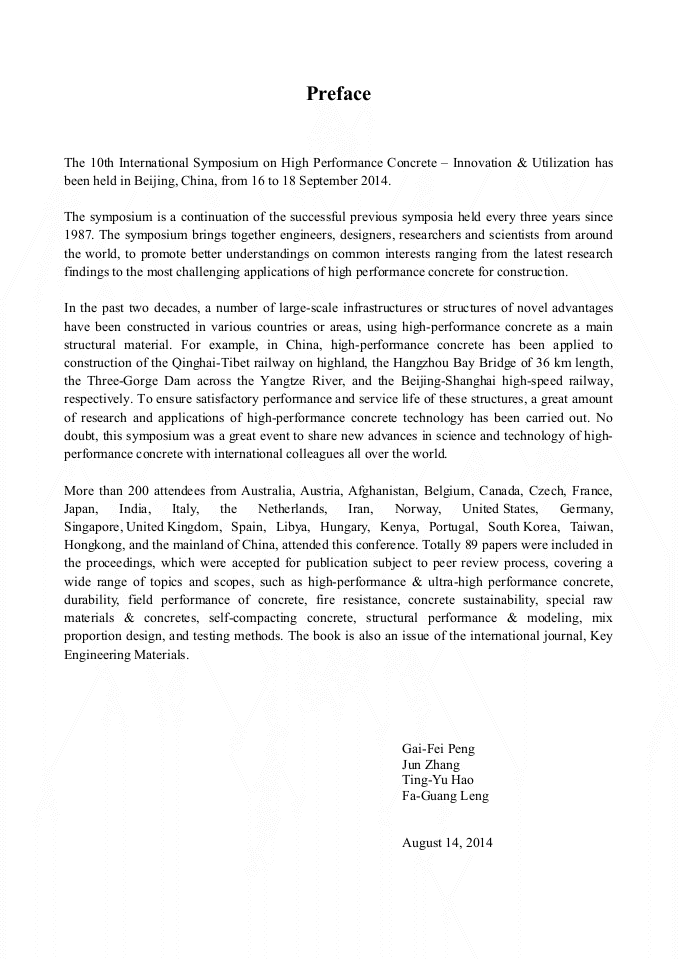 Preface

The 10th International Symposium on High Performance Concrete – Innovation & Utilization has been held in Beijing, China, from 16 to 18 September 2014.

The symposium is a continuation of the successful previous symposia held every three years since 1987. The symposium brings together engineers, designers, researchers and scientists from around the world, to promote better understandings on common interests ranging from the latest research findings to the most challenging applications of high performance concrete for construction.

In the past two decades, a number of large-scale infrastructures or structures of novel advantages have been constructed in various countries or areas, using high-performance concrete as a main structural material. For example, in China, high-performance concrete has been applied to construction of the Qinghai-Tibet railway on highland, the Hangzhou Bay Bridge of 36 km length, the Three-Gorge Dam across the Yangtze River, and the Beijing-Shanghai high-speed railway, respectively. To ensure satisfactory performance and service life of these structures, a great amount of research and applications of high-performance concrete technology has been carried out. No doubt, this symposium was a great event to share new advances in science and technology of high-performance concrete with international colleagues all over the world.

More than 200 attendees from Australia, Austria, Afghanistan, Belgium, Canada, Czech, France, Japan, India, Italy, the Netherlands, Iran, Norway, United States, Germany, Singapore, United Kingdom, Spain, Libya, Hungary, Kenya, Portugal, South Korea, Taiwan, Hongkong, and the mainland of China, attended this conference. Totally 89 papers were included in the proceedings, which were accepted for publication subject to peer review process, covering a wide range of topics and scopes, such as high-performance & ultra-high performance concrete, durability, field performance of concrete, fire resistance, concrete sustainability, special raw materials & concretes, self-compacting concrete, structural performance & modeling, mix proportion design, and testing methods. The book is also an issue of the international journal, Key Engineering Materials.

Gai-Fei Peng
Jun Zhang
Ting-Yu Hao
Fa-Guang Leng

August 14, 2014